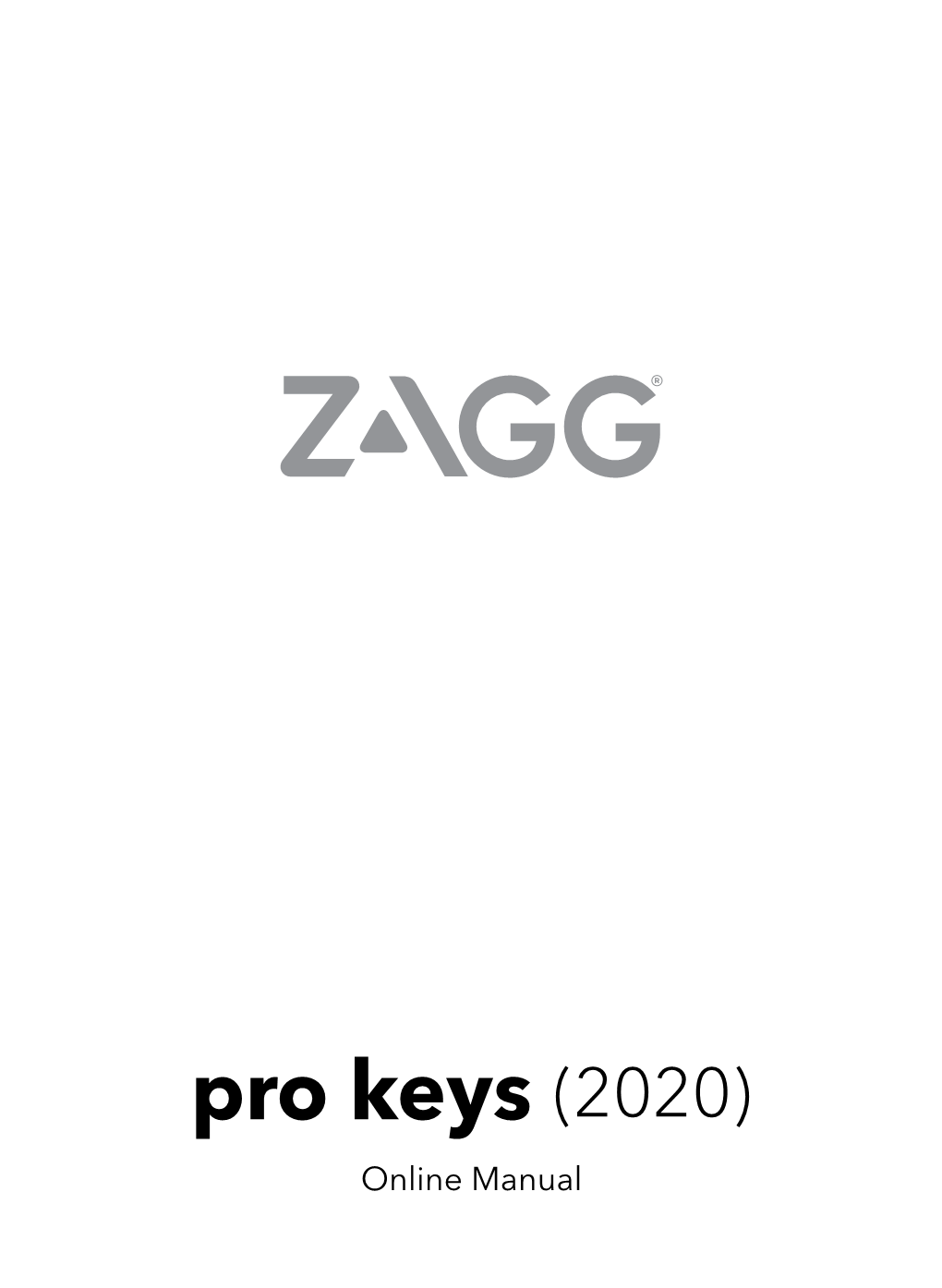 ZAGG®

pro keys (2020)

Online Manual